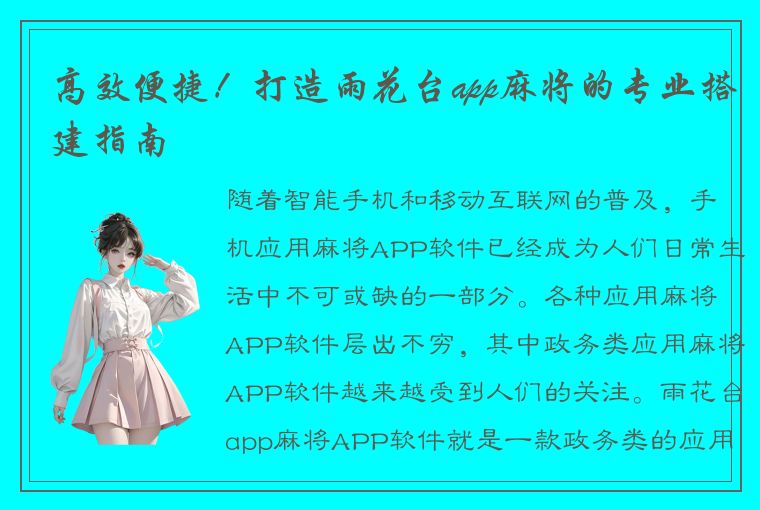 高效便捷！打造雨花台app麻将的专业搭建指南

随着智能手机和移动互联网的普及，手机应用麻将APP软件已经成为人们日常生活中不可或缺的一部分。各种应用麻将APP软件层出不穷，其中政务类应用麻将APP软件越来越受到人们的关注。雨花台app麻将APP软件就是一款政务类的应用